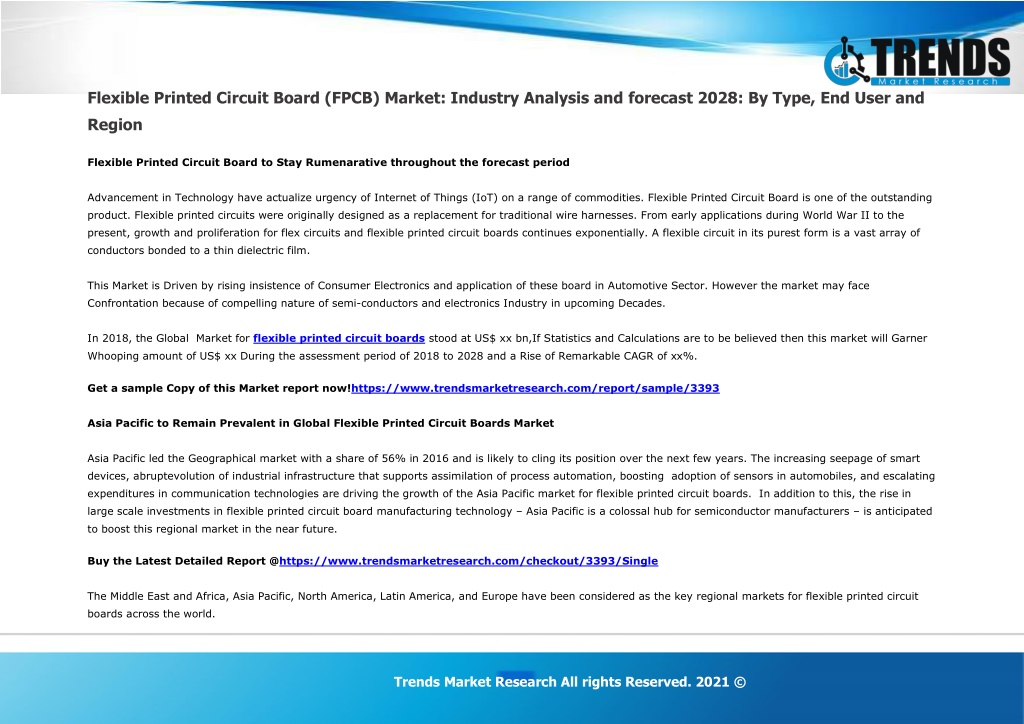 TRENDS
Market Research

Flexible Printed Circuit Board (FPCB) Market: Industry Analysis and forecast 2028: By Type, End User and Region

Flexible Printed Circuit Board to Stay Rumenarative throughout the forecast period

Advancement in Technology have actualize urgency of Internet of Things (IoT) on a range of commodities. Flexible Printed Circuit Board is one of the outstanding product. Flexible printed circuits were originally designed as a replacement for traditional wire harnesses. From early applications during World War II to the present, growth and proliferation for flex circuits and flexible printed circuit boards continues exponentially. A flexible circuit in its purest form is a vast array of conductors bonded to a thin dielectric film.

This Market is Driven by rising insistence of Consumer Electronics and application of these board in Automotive Sector. However the market may face Confrontation because of compelling nature of semi-conductors and electronics Industry in upcoming Decades.

In 2018, the Global Market for flexible printed circuit boards stood at US$ xx bn,If Statistics and Calculations are to be believed then this market will Garner Whooping amount of US$ xx During the assessment period of 2018 to 2028 and a Rise of Remarkable CAGR of xx%.

Get a sample Copy of this Market report now!https://www.trendsmarketresearch.com/report/sample/3393

Asia Pacific to Remain Prevalent in Global Flexible Printed Circuit Boards Market

Asia Pacific led the Geographical market with a share of 56% in 2016 and is likely to cling its position over the next few years. The increasing seepage of smart devices, abruptevolution of industrial infrastructure that supports assimilation of process automation, boosting adoption of sensors in automobiles, and escalating expenditures in communication technologies are driving the growth of the Asia Pacific market for flexible printed circuit boards. In addition to this, the rise in large scale investments in flexible printed circuit board manufacturing technology – Asia Pacific is a colossal hub for semiconductor manufacturers – is anticipated to boost this regional market in the near future.

Buy the Latest Detailed Report @https://www.trendsmarketresearch.com/checkout/3393/Single

The Middle East and Africa, Asia Pacific, North America, Latin America, and Europe have been considered as the key regional markets for flexible printed circuit boards across the world.

Trends Market Research All rights Reserved. 2021 ©